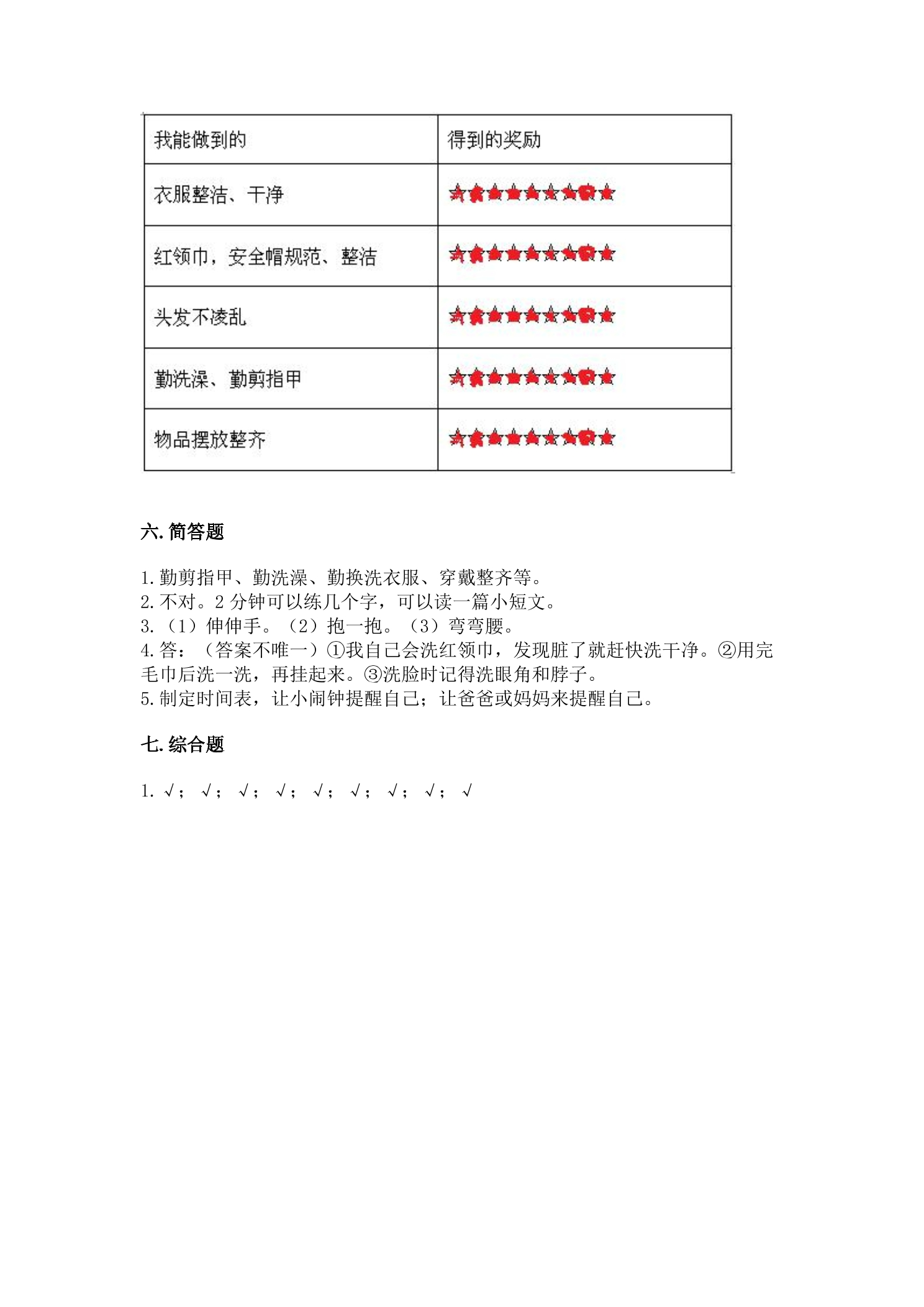 | 我能做到的 | 得到的奖励 |
|---|---|
| 衣服整洁、干净 | ★★★★★★★★★ |
| 红领巾，安全帽规范、整洁 | ★★★★★★★★★ |
| 头发不凌乱 | ★★★★★★★★★ |
| 勤洗澡、勤剪指甲 | ★★★★★★★★★ |
| 物品摆放整齐 | ★★★★★★★★★ |

六. 简答题

1. 勤剪指甲、勤洗澡、勤换洗衣服、穿戴整齐等。
2. 不对。2 分钟可以练几个字，可以读一篇小短文。
3. （1）伸伸手。（2）抱一抱。（3）弯弯腰。
4. 答：（答案不唯一）①我自己会洗红领巾，发现脏了就赶快洗干净。②用完毛巾后洗一洗，再挂起来。③洗脸时记得洗眼角和脖子。
5. 制定时间表，让小闹钟提醒自己；让爸爸或妈妈来提醒自己。

七. 综合题

1. √； √； √； √； √； √； √； √； √